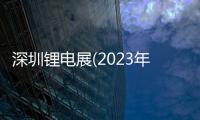 深圳锂电展(2023年